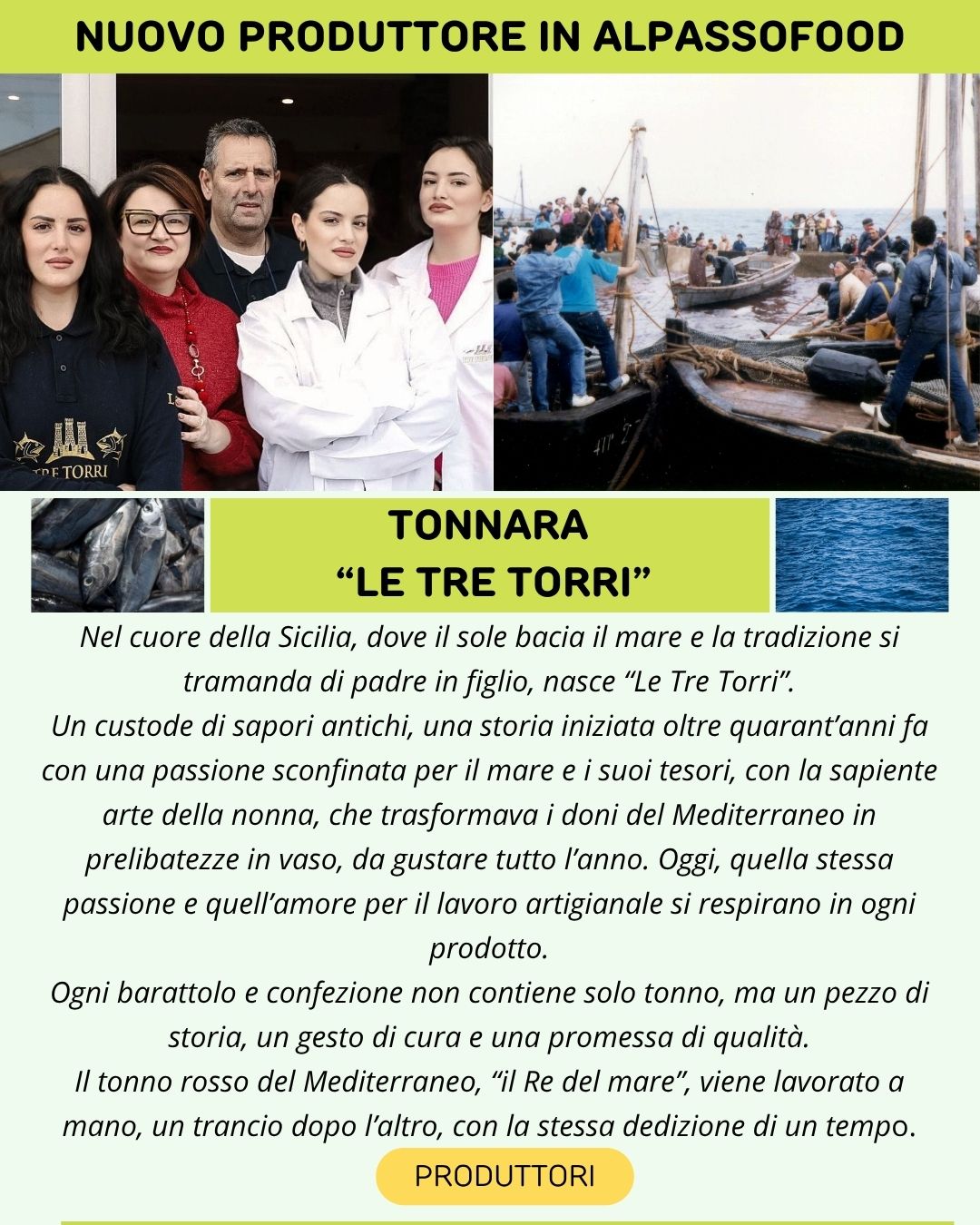 NUOVO PRODUTTORE IN ALPASSOFOOD

TONNARA
"LE TRE TORRI"

Nel cuore della Sicilia, dove il sole bacia il mare e la tradizione si tramanda di padre in figlio, nasce "Le Tre Torri".
Un custode di sapori antichi, una storia iniziata oltre quarant'anni fa con una passione sconfinata per il mare e i suoi tesori, con la sapiente arte della nonna, che trasformava i doni del Mediterraneo in prelibatezze in vaso, da gustare tutto l'anno. Oggi, quella stessa passione e quell'amore per il lavoro artigianale si respirano in ogni prodotto.
Ogni barattolo e confezione non contiene solo tonno, ma un pezzo di storia, un gesto di cura e una promessa di qualità.
Il tonno rosso del Mediterraneo, "il Re del mare", viene lavorato a mano, un trancio dopo l'altro, con la stessa dedizione di un tempo.

PRODUTTORI